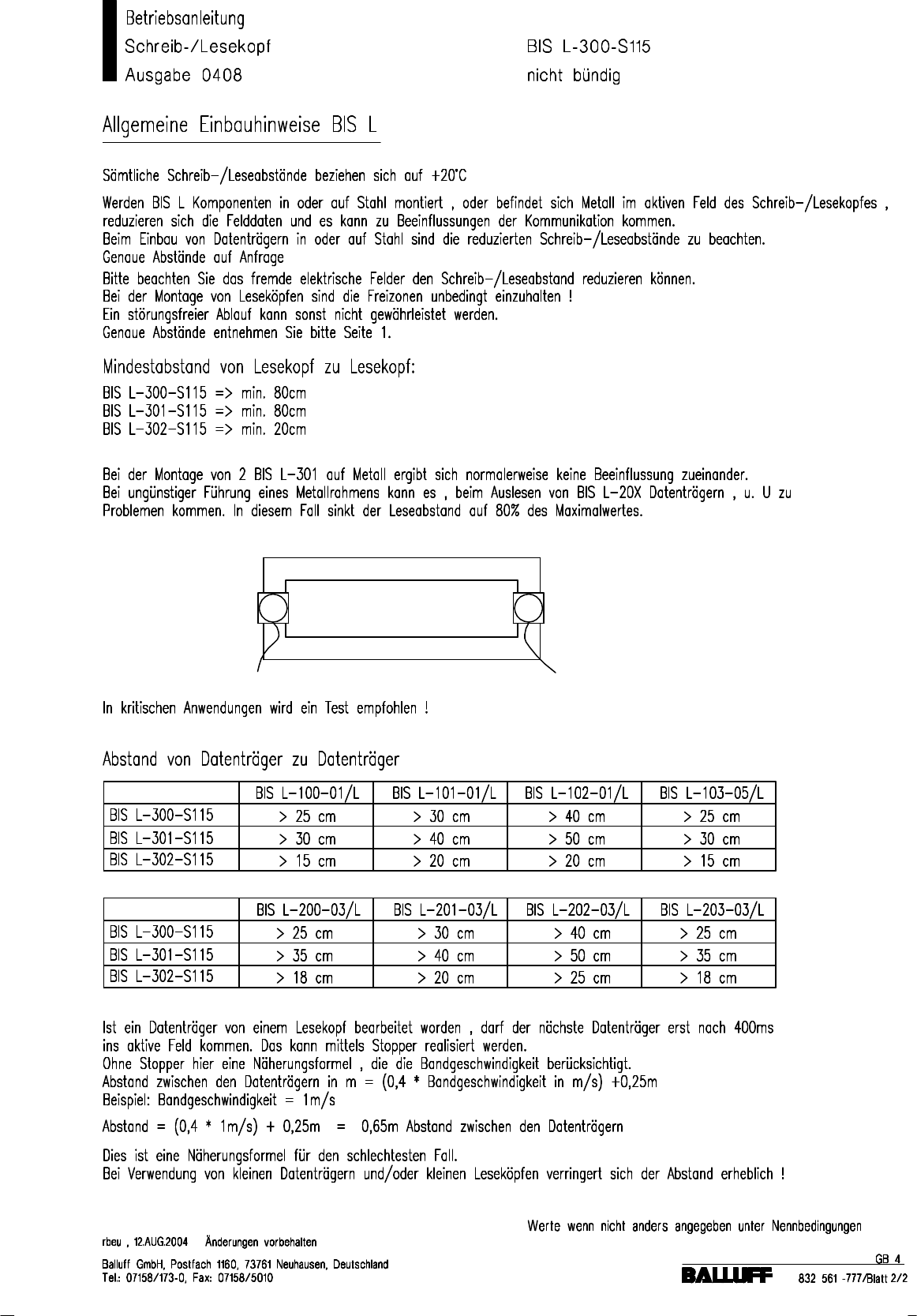 Betriebsanleitung
Schreib-/Lesekopf
Ausgabe 0408

BIS L-300-S115
nicht bündig

Allgemeine Einbauhinweise BIS L

Sämtliche Schreib-/Leseabstände beziehen sich auf +20°C

Werden BIS L Komponenten in oder auf Stahl montiert , oder befindet sich Metall im aktiven Feld des Schreib-/Lesekopfes , reduzieren sich die Felddaten und es kann zu Beeinflussungen der Kommunikation kommen.
Beim Einbau von Datenträgern in oder auf Stahl sind die reduzierten Schreib-/Leseabstände zu beachten.
Genaue Abstände auf Anfrage

Bitte beachten Sie das fremde elektrische Felder den Schreib-/Leseabstand reduzieren können.
Bei der Montage von Leseköpfen sind die Freizonen unbedingt einzuhalten !
Ein störungsfreier Ablauf kann sonst nicht gewährleistet werden.
Genaue Abstände entnehmen Sie bitte Seite 1.

Mindestabstand von Lesekopf zu Lesekopf:
BIS L-300-S115 => min. 80cm
BIS L-301-S115 => min. 80cm
BIS L-302-S115 => min. 20cm

Bei der Montage von 2 BIS L-301 auf Metall ergibt sich normalerweise keine Beeinflussung zueinander.
Bei ungünstiger Führung eines Metallrahmens kann es , beim Auslesen von BIS L-20X Datenträgern , u. U zu Problemen kommen. In diesem Fall sinkt der Leseabstand auf 80% des Maximalwertes.

In kritischen Anwendungen wird ein Test empfohlen !

Abstand von Datenträger zu Datenträger

| | BIS L-100-01/L | BIS L-101-01/L | BIS L-102-01/L | BIS L-103-05/L |
|---|---|---|---|---|
| BIS L-300-S115 | > 25 cm | > 30 cm | > 40 cm | > 25 cm |
| BIS L-301-S115 | > 30 cm | > 40 cm | > 50 cm | > 30 cm |
| BIS L-302-S115 | > 15 cm | > 20 cm | > 20 cm | > 15 cm |

| | BIS L-200-03/L | BIS L-201-03/L | BIS L-202-03/L | BIS L-203-03/L |
|---|---|---|---|---|
| BIS L-300-S115 | > 25 cm | > 30 cm | > 40 cm | > 25 cm |
| BIS L-301-S115 | > 35 cm | > 40 cm | > 50 cm | > 35 cm |
| BIS L-302-S115 | > 18 cm | > 20 cm | > 25 cm | > 18 cm |

Ist ein Datenträger von einem Lesekopf bearbeitet worden , darf der nächste Datenträger erst nach 400ms ins aktive Feld kommen. Das kann mittels Stopper realisiert werden.
Ohne Stopper hier eine Näherungsformel , die die Bandgeschwindigkeit berücksichtigt.
Abstand zwischen den Datenträgern in m = (0,4 * Bandgeschwindigkeit in m/s) +0,25m
Beispiel: Bandgeschwindigkeit = 1m/s

Abstand = (0,4 * 1m/s) + 0,25m = 0,65m Abstand zwischen den Datenträgern

Dies ist eine Näherungsformel für den schlechtesten Fall.
Bei Verwendung von kleinen Datenträgern und/oder kleinen Leseköpfen verringert sich der Abstand erheblich !

Werte wenn nicht anders angegeben unter Nennbedingungen

rbeu , 12.AUG.2004 Änderungen vorbehalten

Balluff GmbH, Postfach 1160, 73761 Neuhausen, Deutschland
Tel.: 07158/173-0, Fax: 07158/5010

GB 4
BALLUFF 832 561 -777/Blatt 2/2